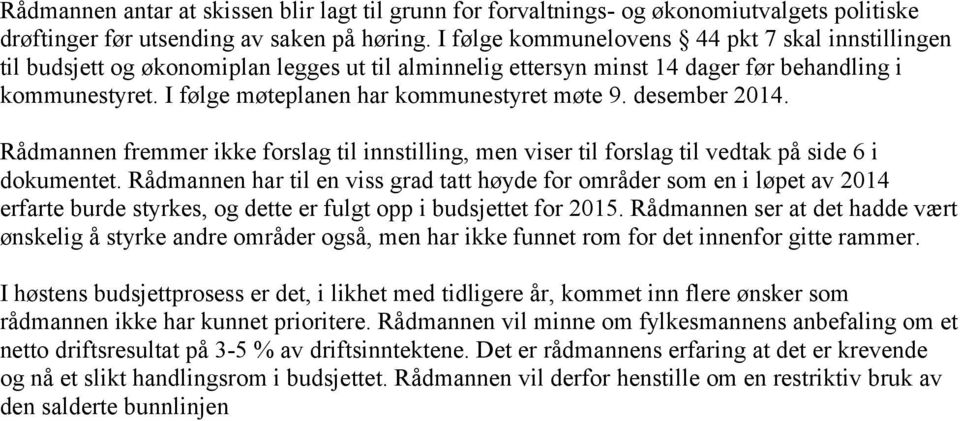 Rådmannen antar at skissen blir lagt til grunn for forvaltnings- og økonomiutvalgets politiske drøftinger før utsending av saken på høring. I følge kommunelovens § 44 pkt 7 skal innstillingen til budsjett og økonomiplan legges ut til alminnelig ettersyn minst 14 dager før behandling i kommunestyret. I følge møteplanen har kommunestyret møte 9. desember 2014.

Rådmannen fremmer ikke forslag til innstilling, men viser til forslag til vedtak på side 6 i dokumentet. Rådmannen har til en viss grad tatt høyde for områder som en i løpet av 2014 erfarte burde styrkes, og dette er fulgt opp i budsjettet for 2015. Rådmannen ser at det hadde vært ønskelig å styrke andre områder også, men har ikke funnet rom for det innenfor gitte rammer.

I høstens budsjettprosess er det, i likhet med tidligere år, kommet inn flere ønsker som rådmannen ikke har kunnet prioritere. Rådmannen vil minne om fylkesmannens anbefaling om et netto driftsresultat på 3-5 % av driftsinntektene. Det er rådmannens erfaring at det er krevende og nå et slikt handlingsrom i budsjettet. Rådmannen vil derfor henstille om en restriktiv bruk av den salderte bunnlinjen